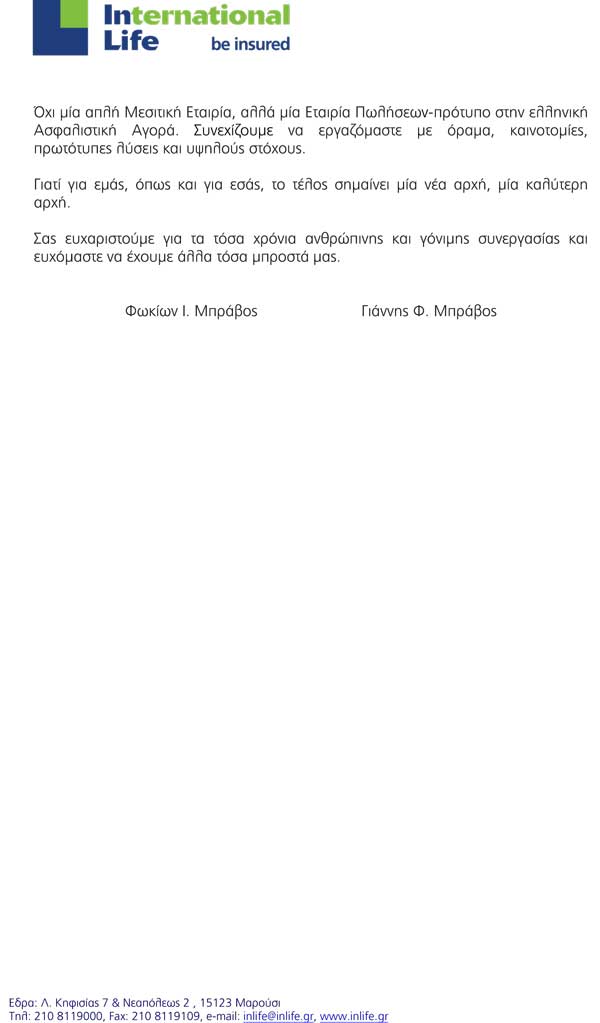 International Life be insured

Όχι μία απλή Μεσιτική Εταιρία, αλλά μία Εταιρία Πωλήσεων-πρότυπο στην ελληνική Ασφαλιστική Αγορά. Συνεχίζουμε να εργαζόμαστε με όραμα, καινοτομίες, πρωτότυπες λύσεις και υψηλούς στόχους.

Γιατί για εμάς, όπως και για εσάς, το τέλος σημαίνει μία νέα αρχή, μία καλύτερη αρχή.

Σας ευχαριστούμε για τα τόσα χρόνια ανθρώπινης και γόνιμης συνεργασίας και ευχόμαστε να έχουμε άλλα τόσα μπροστά μας.

Φωκίων Ι. Μπράβος

Γιάννης Φ. Μπράβος

Εδρα: Λ. Κηφισίας 7 & Νεαπόλεως 2 , 15123 Μαρούσι
Τηλ: 210 8119000, Fax: 210 8119109, e-mail: inlife@inlife.gr, www.inlife.gr